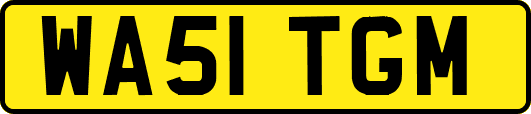 WA51 TGM